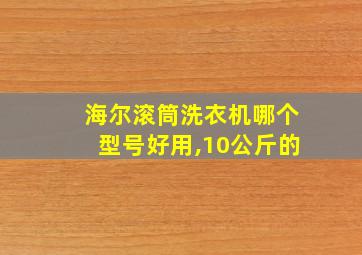 海尔滚筒洗衣机哪个型号好用,10公斤的